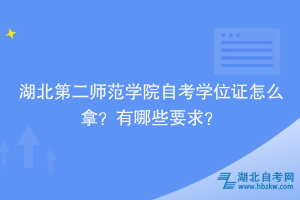 湖北第二师范学院自考学位证怎么拿？有哪些要求？

湖北自考网
www.hbzkw.com